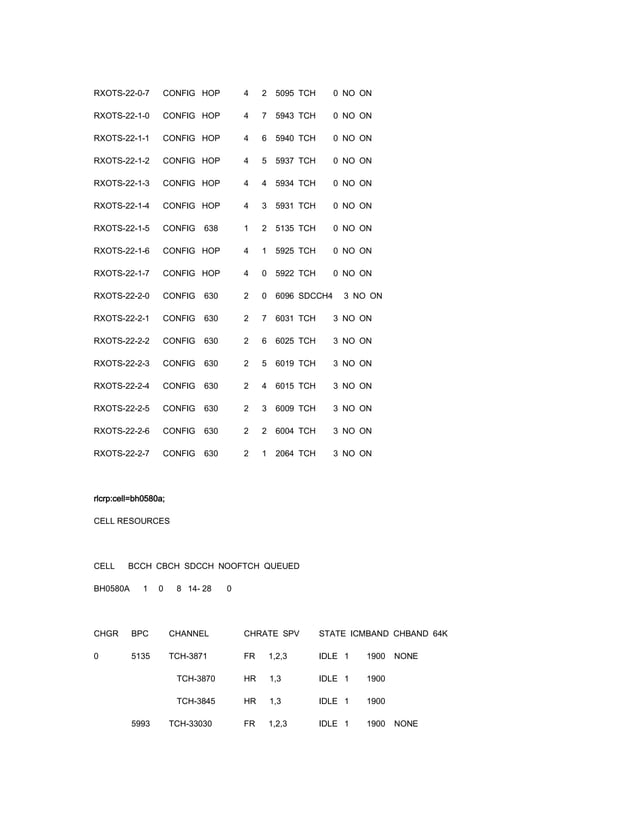 RXOTS-22-0-7 CONFIG HOP 4 2 5095 TCH 0 NO ON

RXOTS-22-1-0 CONFIG HOP 4 7 5943 TCH 0 NO ON

RXOTS-22-1-1 CONFIG HOP 4 6 5940 TCH 0 NO ON

RXOTS-22-1-2 CONFIG HOP 4 5 5937 TCH 0 NO ON

RXOTS-22-1-3 CONFIG HOP 4 4 5934 TCH 0 NO ON

RXOTS-22-1-4 CONFIG HOP 4 3 5931 TCH 0 NO ON

RXOTS-22-1-5 CONFIG 638 1 2 5135 TCH 0 NO ON

RXOTS-22-1-6 CONFIG HOP 4 1 5925 TCH 0 NO ON

RXOTS-22-1-7 CONFIG HOP 4 0 5922 TCH 0 NO ON

RXOTS-22-2-0 CONFIG 630 2 0 6096 SDCCH4 3 NO ON

RXOTS-22-2-1 CONFIG 630 2 7 6031 TCH 3 NO ON

RXOTS-22-2-2 CONFIG 630 2 6 6025 TCH 3 NO ON

RXOTS-22-2-3 CONFIG 630 2 5 6019 TCH 3 NO ON

RXOTS-22-2-4 CONFIG 630 2 4 6015 TCH 3 NO ON

RXOTS-22-2-5 CONFIG 630 2 3 6009 TCH 3 NO ON

RXOTS-22-2-6 CONFIG 630 2 2 6004 TCH 3 NO ON

RXOTS-22-2-7 CONFIG 630 2 1 2064 TCH 3 NO ON

rlcrp:cell=bh0580a;

CELL RESOURCES

CELL BCCH CBCH SDCCH NOOFTCH QUEUED

BH0580A 1 0 8 14- 28 0

CHGR BPC CHANNEL CHRATE SPV STATE ICMBAND CHBAND 64K

0 5135 TCH-3871 FR 1,2,3 IDLE 1 1900 NONE

TCH-3870 HR 1,3 IDLE 1 1900

TCH-3845 HR 1,3 IDLE 1 1900

5993 TCH-33030 FR 1,2,3 IDLE 1 1900 NONE